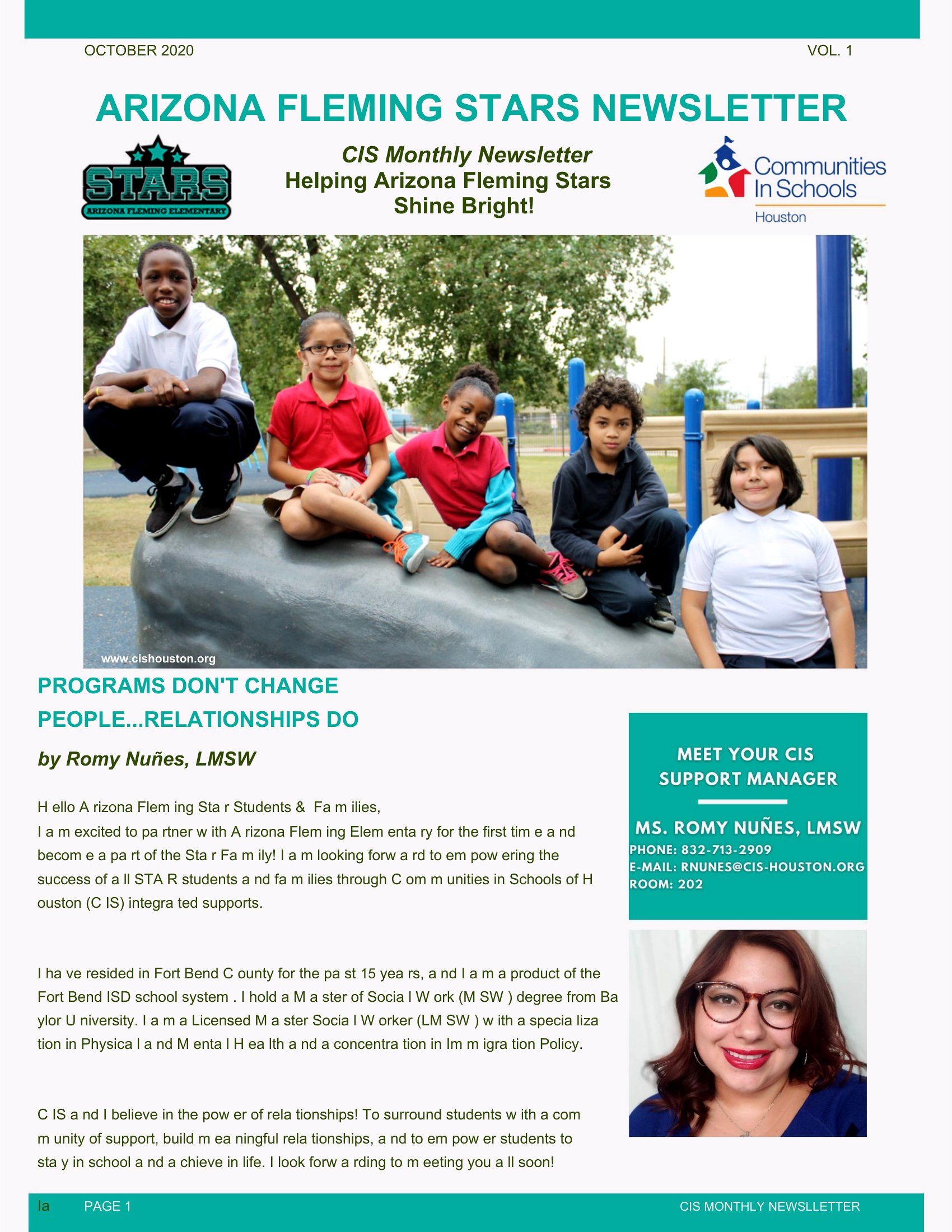 OCTOBER 2020

VOL. 1

ARIZONA FLEMING STARS NEWSLETTER

STARS
ARIZONA FLEMING ELEMENTARY

CIS Monthly Newsletter
Helping Arizona Fleming Stars Shine Bright!

Communities In Schools
Houston

www.cishouston.org

PROGRAMS DON'T CHANGE PEOPLE...RELATIONSHIPS DO

by Romy Nuñes, LMSW

H ello A rizona Flem ing Sta r Students & Fa m ilies,
I a m excited to pa rtner w ith A rizona Flem ing Elem enta ry for the first tim e a nd becom e a pa rt of the Sta r Fa m ily! I a m looking forw a rd to em pow ering the success of a ll STA R students a nd fa m ilies through C om m unities in Schools of H ouston (C IS) integra ted supports.

I ha ve resided in Fort Bend C ounty for the pa st 15 yea rs, a nd I a m a product of the Fort Bend ISD school system . I hold a M a ster of Socia l W ork (M SW ) degree from Ba ylor U niversity. I a m a Licensed M a ster Socia l W orker (LM SW ) w ith a specia liza tion in Physica l a nd M enta l H ea lth a nd a concentra tion in Im m igra tion Policy.

C IS a nd I believe in the pow er of rela tionships! To surround students w ith a com m unity of support, build m ea ningful rela tionships, a nd to em pow er students to sta y in school a nd a chieve in life. I look forw a rding to m eeting you a ll soon!

MEET YOUR CIS SUPPORT MANAGER

MS. ROMY NUÑES, LMSW
PHONE: 832-713-2909
E-MAIL: RNUNES@CIS-HOUSTON.ORG
ROOM: 202

la PAGE 1

CIS MONTHLY NEWSLLETTER